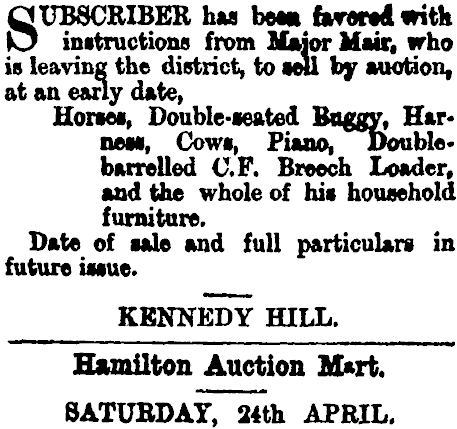 SUBSCRIBER has been favored with instructions from Major Mair, who is leaving the district, to sell by auction, at an early date,

Horses, Double-seated Buggy, Harness, Cows, Piano, Double-barrelled C.F. Breech Loader, and the whole of his household furniture.

Date of sale and full particulars in future issue.

KENNEDY HILL.

Hamilton Auction Mart.

SATURDAY, 24th APRIL.